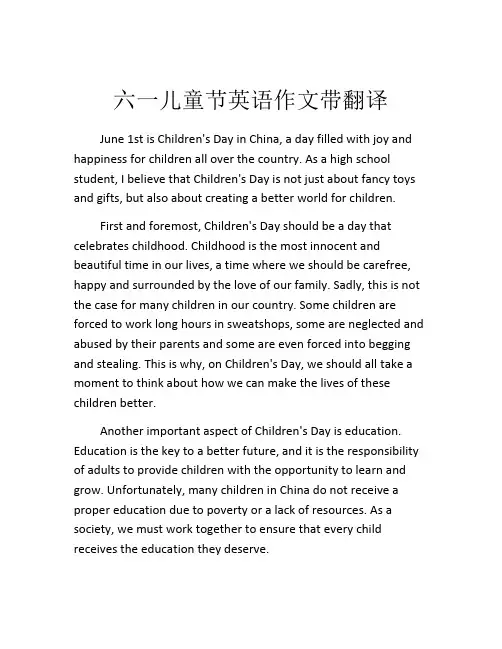 六一儿童节英语作文带翻译

June 1st is Children's Day in China, a day filled with joy and happiness for children all over the country. As a high school student, I believe that Children's Day is not just about fancy toys and gifts, but also about creating a better world for children.

First and foremost, Children's Day should be a day that celebrates childhood. Childhood is the most innocent and beautiful time in our lives, a time where we should be carefree, happy and surrounded by the love of our family. Sadly, this is not the case for many children in our country. Some children are forced to work long hours in sweatshops, some are neglected and abused by their parents and some are even forced into begging and stealing. This is why, on Children's Day, we should all take a moment to think about how we can make the lives of these children better.

Another important aspect of Children's Day is education. Education is the key to a better future, and it is the responsibility of adults to provide children with the opportunity to learn and grow. Unfortunately, many children in China do not receive a proper education due to poverty or a lack of resources. As a society, we must work together to ensure that every child receives the education they deserve.